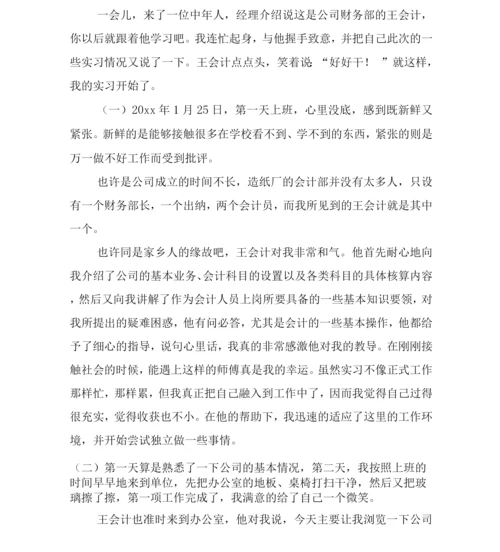 一会儿，来了一位中年人，经理介绍说这是公司财务部的王会计，你以后就跟着他学习吧。我连忙起身，与他握手致意，并把自己此次的一些实习情况又说了一下。王会计点点头，笑着说 “好好干！ ”就这样，我的实习开始了。

（一）20xx 年 1 月 25 日，第一天上班，心里没底，感到既新鲜又紧张。新鲜的是能够接触很多在学校看不到、学不到的东西，紧张的则是万一做不好工作而受到批评。

也许是公司成立的时间不长，造纸厂的会计部并没有太多人，只设有一个财务部长，一个出纳，两个会计员，而我所见到的王会计就是其中一个。

也许同是家乡人的缘故吧，王会计对我非常和气。他首先耐心地向我介绍了公司的基本业务、会计科目的设置以及各类科目的具体核算内容，然后又向我讲解了作为会计人员上岗所要具备的一些基本知识要领，对我所提出的疑难困惑，他有问必答，尤其是会计的一些基本操作，他都给予了细心的指导，说句心里话，我真的非常感激他对我的教导。在刚刚接触社会的时候，能遇上这样的师傅真是我的幸运。虽然实习不像正式工作那样忙，那样累，但我真正把自己融入到工作中了，因而我觉得自己过得很充实，觉得收获也不小。在他的帮助下，我迅速的适应了这里的工作环境，并开始尝试独立做一些事情。

（二）第一天算是熟悉了一下公司的基本情况，第二天，我按照上班的时间早早地来到单位，先把办公室的地板、桌椅打扫干净，然后又把玻璃擦了擦，第一项工作完成了，我满意的给了自己一个微笑。

王会计也准时来到办公室，他对我说，今天主要让我浏览一下公司